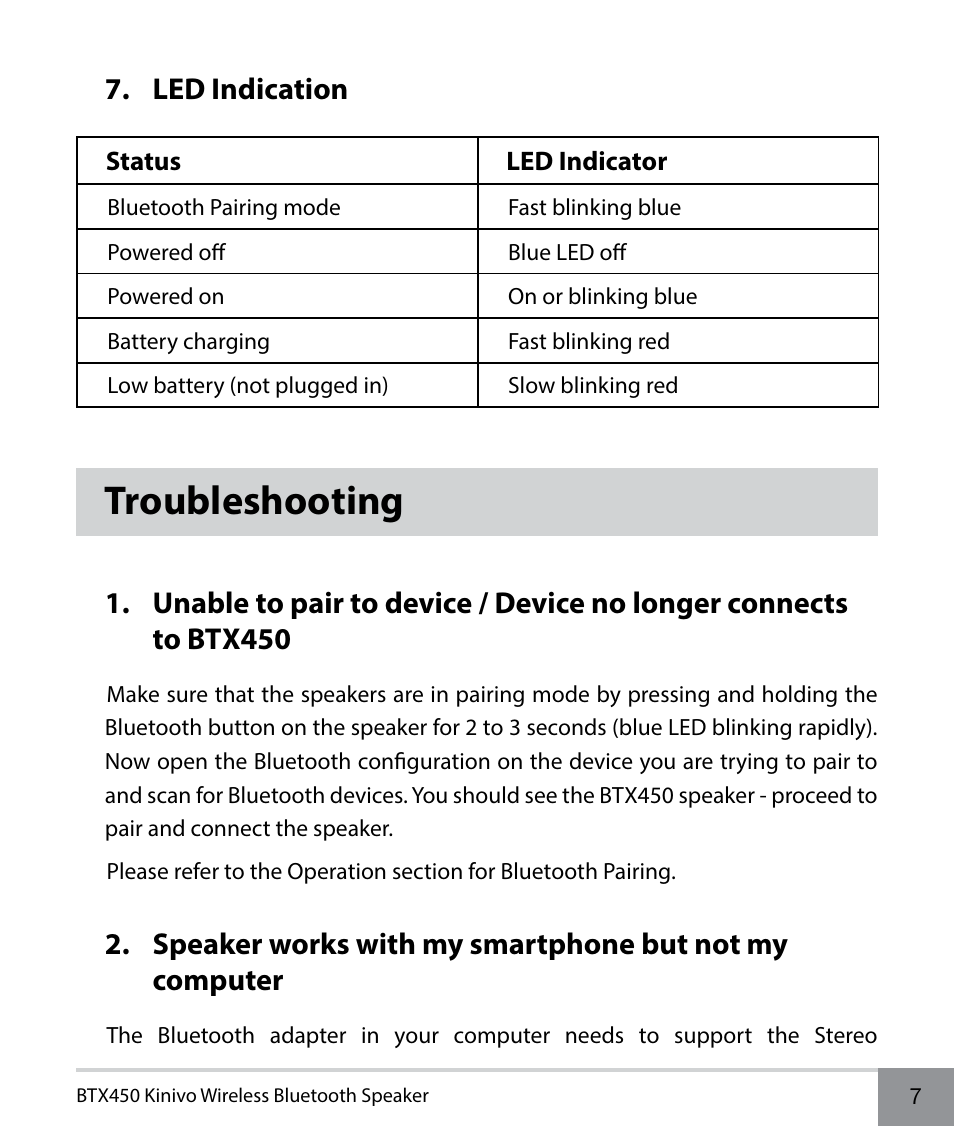 7. LED Indication

| Status | LED Indicator |
|---|---|
| Bluetooth Pairing mode | Fast blinking blue |
| Powered off | Blue LED off |
| Powered on | On or blinking blue |
| Battery charging | Fast blinking red |
| Low battery (not plugged in) | Slow blinking red |

Troubleshooting

1. Unable to pair to device / Device no longer connects to BTX450

Make sure that the speakers are in pairing mode by pressing and holding the Bluetooth button on the speaker for 2 to 3 seconds (blue LED blinking rapidly). Now open the Bluetooth configuration on the device you are trying to pair to and scan for Bluetooth devices. You should see the BTX450 speaker - proceed to pair and connect the speaker.

Please refer to the Operation section for Bluetooth Pairing.

2. Speaker works with my smartphone but not my computer

The Bluetooth adapter in your computer needs to support the Stereo

BTX450 Kinivo Wireless Bluetooth Speaker 7